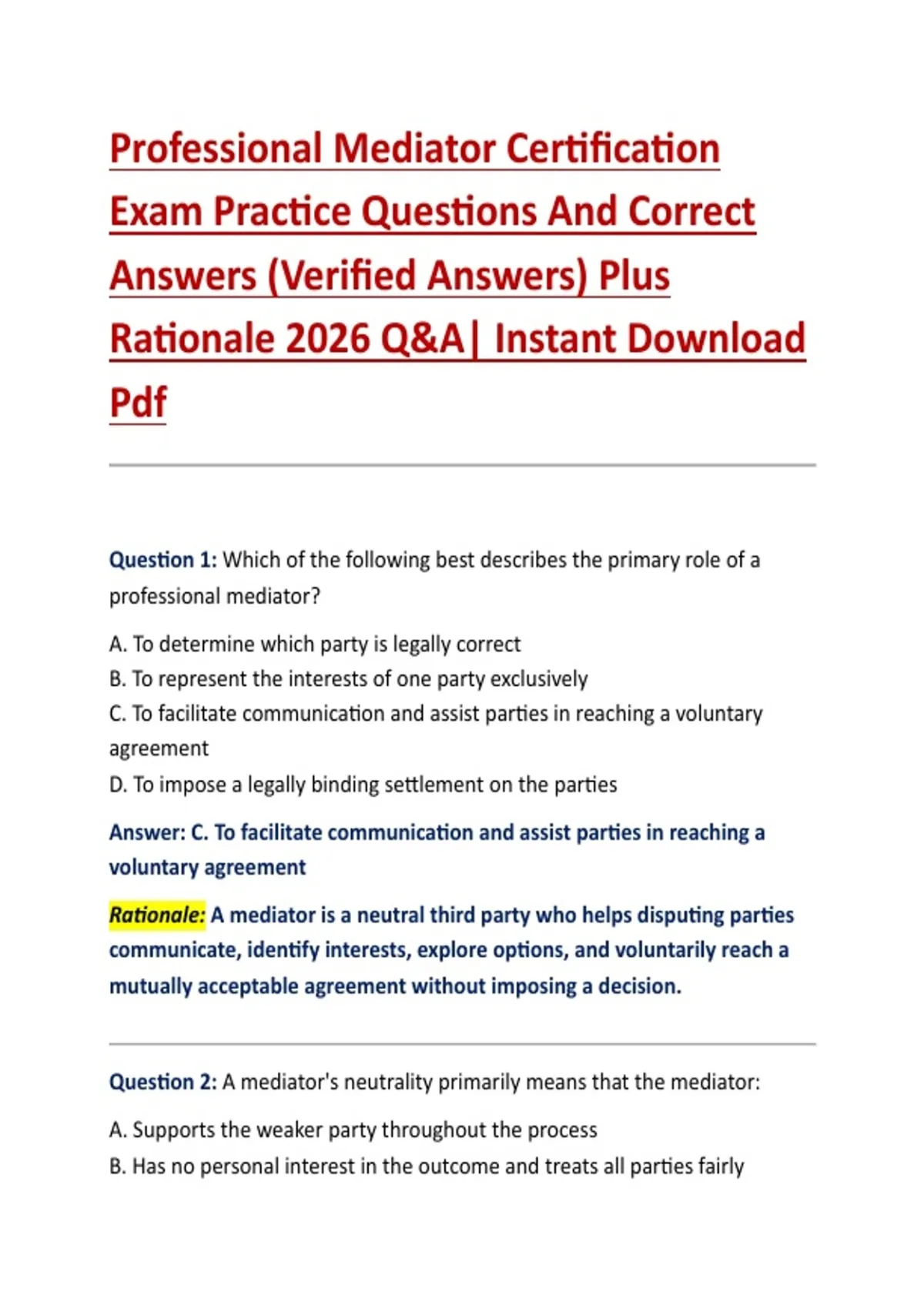 Professional Mediator Certification Exam Practice Questions And Correct Answers (Verified Answers) Plus Rationale 2026 Q&A| Instant Download Pdf

Question 1: Which of the following best describes the primary role of a professional mediator?

A. To determine which party is legally correct
B. To represent the interests of one party exclusively
C. To facilitate communication and assist parties in reaching a voluntary agreement
D. To impose a legally binding settlement on the parties

Answer: C. To facilitate communication and assist parties in reaching a voluntary agreement

Rationale: A mediator is a neutral third party who helps disputing parties communicate, identify interests, explore options, and voluntarily reach a mutually acceptable agreement without imposing a decision.

Question 2: A mediator's neutrality primarily means that the mediator:

A. Supports the weaker party throughout the process
B. Has no personal interest in the outcome and treats all parties fairly